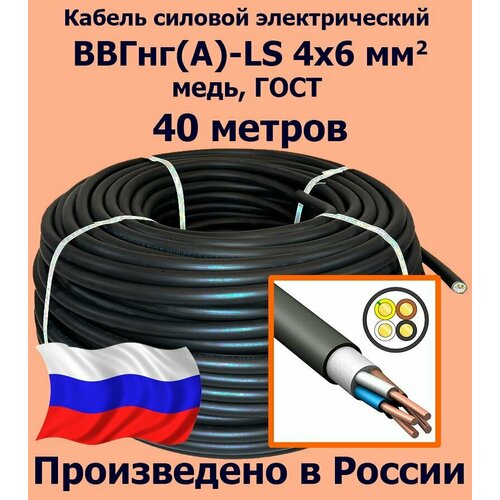 Кабель силовой электрический
ВВГнг(А)-LS 4х6 мм²
медь, ГОСТ
40 метров

Произведено в России